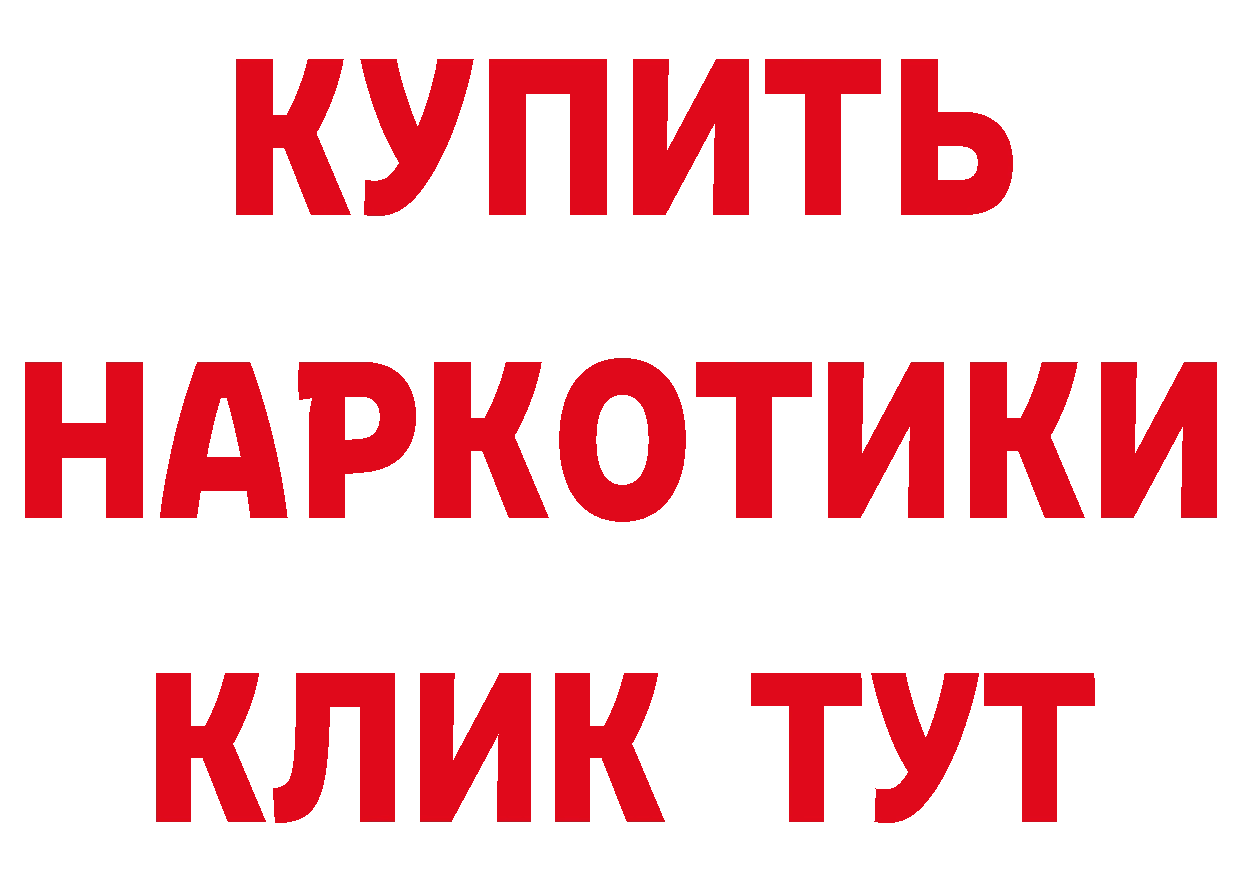 КУПИТЬ НАРКОТИКИ КЛИК ТУТ